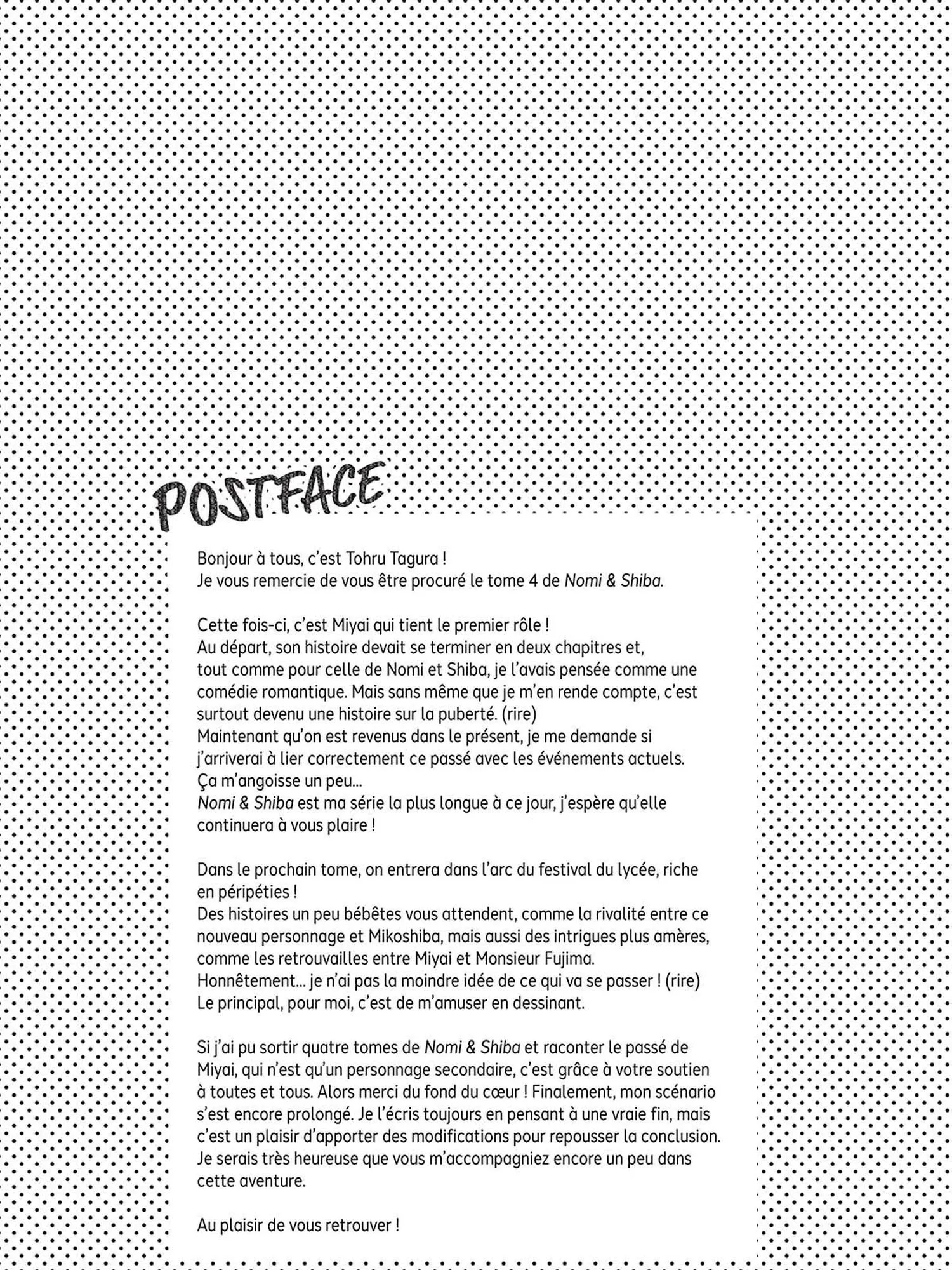 POSTFACE

Bonjour à tous, c'est Tohru Tagura !
Je vous remercie de vous être procuré le tome 4 de Nomi & Shiba.

Cette fois-ci, c'est Miyai qui tient le premier rôle !
Au départ, son histoire devait se terminer en deux chapitres et, tout comme pour celle de Nomi et Shiba, je l'avais pensée comme une comédie romantique. Mais sans même que je m'en rende compte, c'est surtout devenu une histoire sur la puberté. (rire)
Maintenant qu'on est revenus dans le présent, je me demande si j'arriverai à lier correctement ce passé avec les événements actuels. Ça m'angoisse un peu...
Nomi & Shiba est ma série la plus longue à ce jour, j'espère qu'elle continuera à vous plaire !

Dans le prochain tome, on entrera dans l'arc du festival du lycée, riche en péripéties !
Des histoires un peu bébêtes vous attendent, comme la rivalité entre ce nouveau personnage et Mikoshiba, mais aussi des intrigues plus amères, comme les retrouvailles entre Miyai et Monsieur Fujima.
Honnêtement... je n'ai pas la moindre idée de ce qui va se passer ! (rire)
Le principal, pour moi, c'est de m'amuser en dessinant.

Si j'ai pu sortir quatre tomes de Nomi & Shiba et raconter le passé de Miyai, qui n'est qu'un personnage secondaire, c'est grâce à votre soutien à toutes et tous. Alors merci du fond du cœur ! Finalement, mon scénario s'est encore prolongé. Je l'écris toujours en pensant à une vraie fin, mais c'est un plaisir d'apporter des modifications pour repousser la conclusion. Je serais très heureuse que vous m'accompagniez encore un peu dans cette aventure.

Au plaisir de vous retrouver !